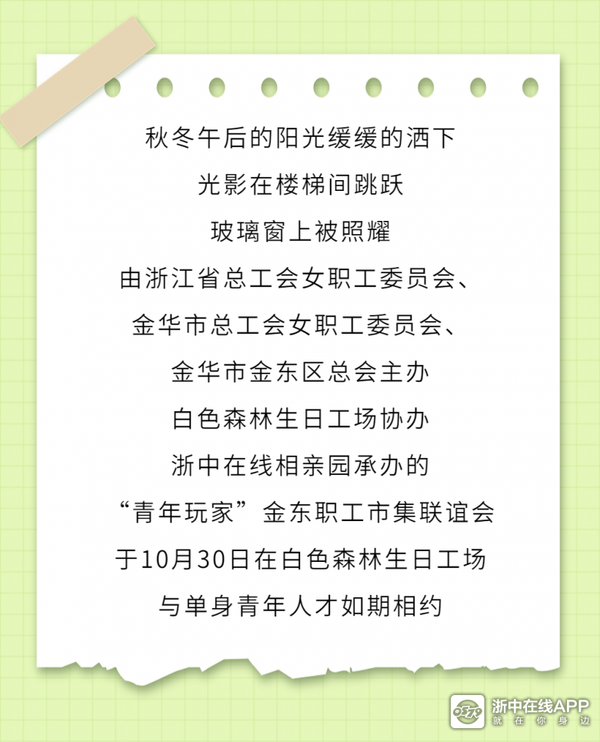 秋冬午后的阳光缓缓的洒下
光影在楼梯间跳跃
玻璃窗上被照耀
由浙江省总工会女职工委员会、
金华市总工会女职工委员会、
金华市金东区总会主办
白色森林生日工场协办
浙中在线相亲园承办的
“青年玩家”金东职工市集联谊会
于10月30日在白色森林生日工场
与单身青年人才如期相约

浙中在线APP
就在你身边